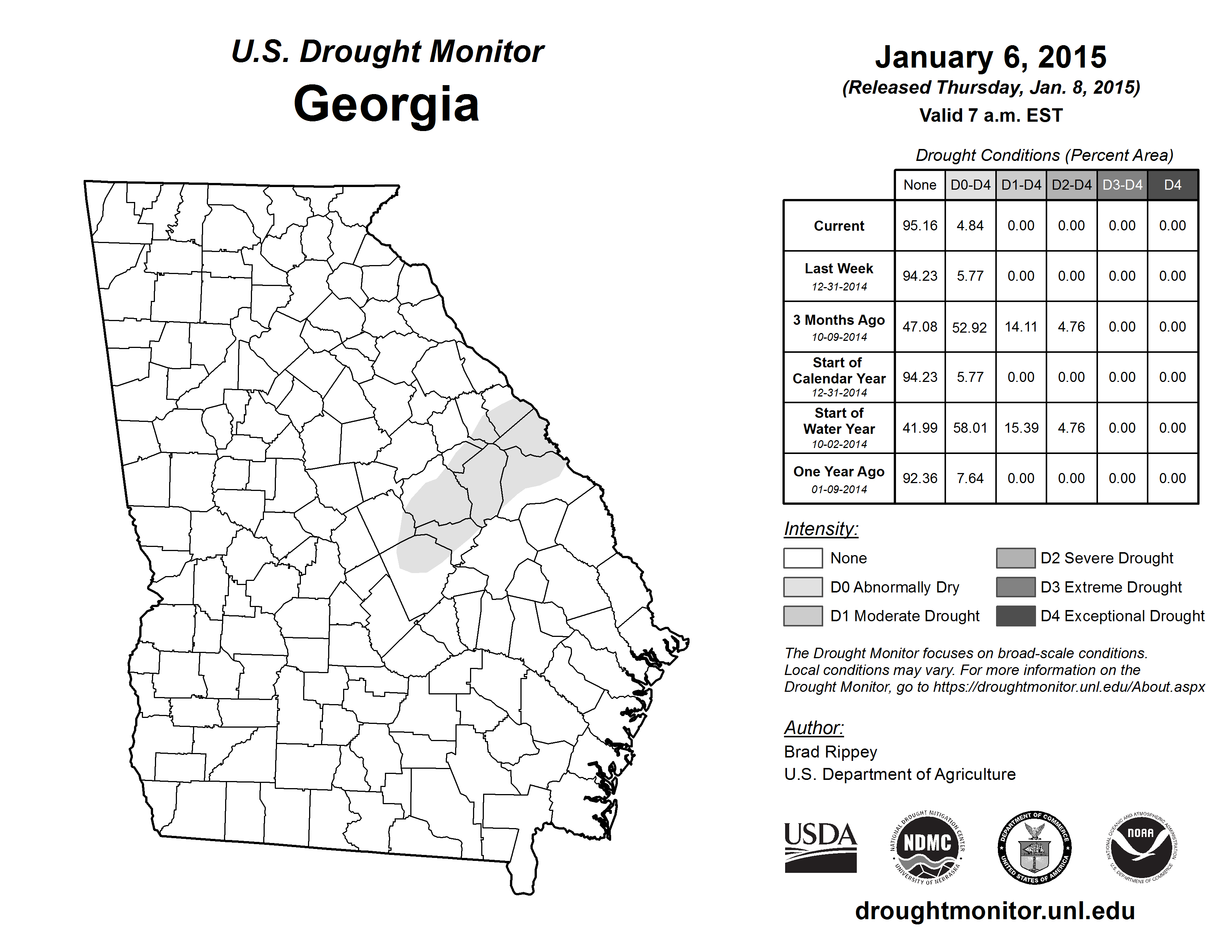 U.S. Drought Monitor
Georgia

January 6, 2015
(Released Thursday, Jan. 8, 2015)
Valid 7 a.m. EST

Drought Conditions (Percent Area)

| | None | D0-D4 | D1-D4 | D2-D4 | D3-D4 | D4 |
|---|---|---|---|---|---|---|
| Current | 95.16 | 4.84 | 0.00 | 0.00 | 0.00 | 0.00 |
| Last Week 12-31-2014 | 94.23 | 5.77 | 0.00 | 0.00 | 0.00 | 0.00 |
| 3 Months Ago 10-09-2014 | 47.08 | 52.92 | 14.11 | 4.76 | 0.00 | 0.00 |
| Start of Calendar Year 12-31-2014 | 94.23 | 5.77 | 0.00 | 0.00 | 0.00 | 0.00 |
| Start of Water Year 10-02-2014 | 41.99 | 58.01 | 15.39 | 4.76 | 0.00 | 0.00 |
| One Year Ago 01-09-2014 | 92.36 | 7.64 | 0.00 | 0.00 | 0.00 | 0.00 |

Intensity:
None
D0 Abnormally Dry
D1 Moderate Drought
D2 Severe Drought
D3 Extreme Drought
D4 Exceptional Drought

The Drought Monitor focuses on broad-scale conditions. Local conditions may vary. For more information on the Drought Monitor, go to https://droughtmonitor.unl.edu/About.aspx

Author:
Brad Rippey
U.S. Department of Agriculture

USDA
NATIONAL DROUGHT MITIGATION CENTER NDMC UNIVERSITY OF NEBRASKA
DEPARTMENT OF COMMERCE UNITED STATES OF AMERICA
NATIONAL OCEANIC AND ATMOSPHERIC ADMINISTRATION NOAA U.S. DEPARTMENT OF COMMERCE

droughtmonitor.unl.edu